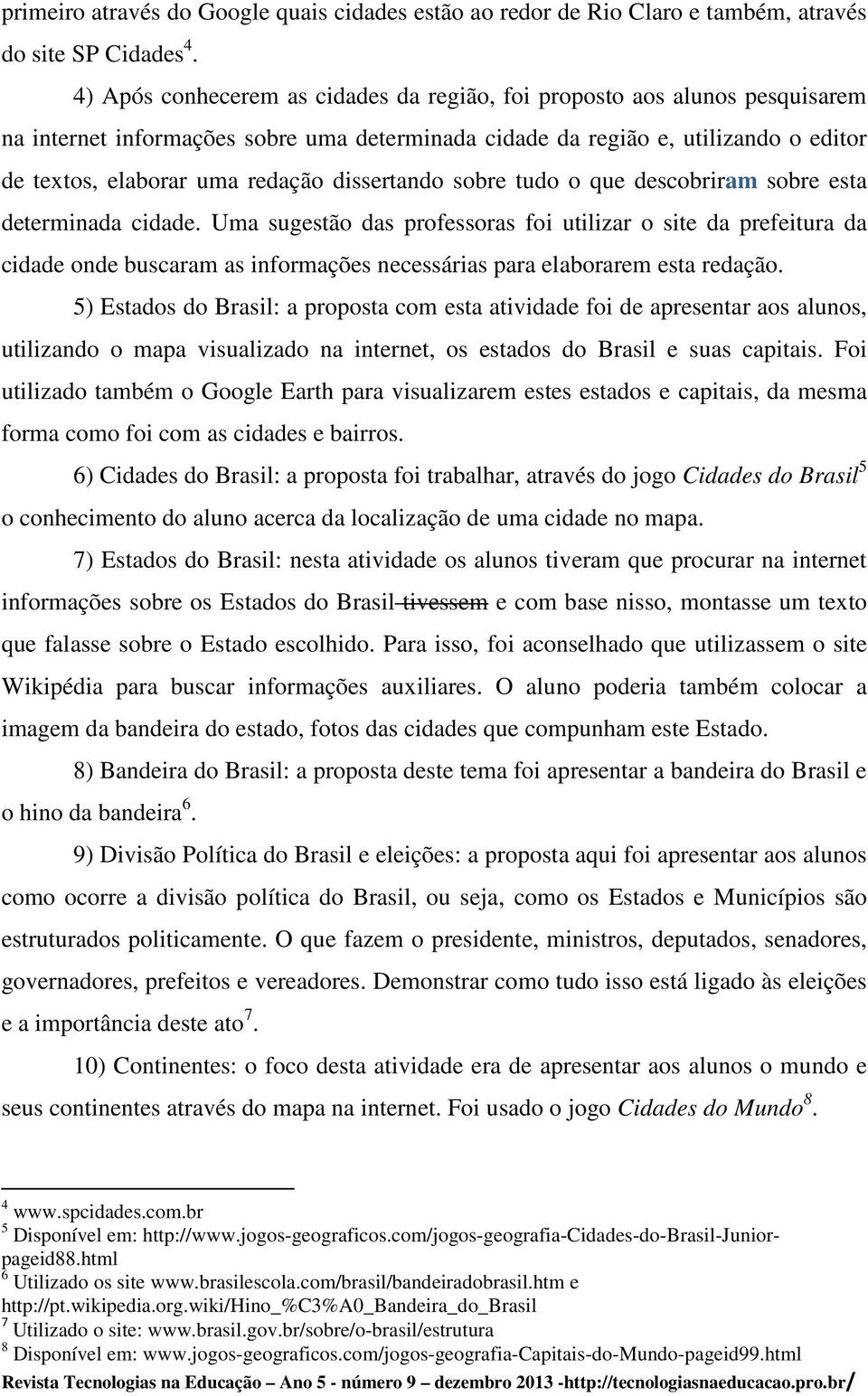 primeiro através do Google quais cidades estão ao redor de Rio Claro e também, através do site SP Cidades$^4$.

4) Após conhecerem as cidades da região, foi proposto aos alunos pesquisarem na internet informações sobre uma determinada cidade da região e, utilizando o editor de textos, elaborar uma redação dissertando sobre tudo o que descobriram sobre esta determinada cidade. Uma sugestão das professoras foi utilizar o site da prefeitura da cidade onde buscaram as informações necessárias para elaborarem esta redação.

5) Estados do Brasil: a proposta com esta atividade foi de apresentar aos alunos, utilizando o mapa visualizado na internet, os estados do Brasil e suas capitais. Foi utilizado também o Google Earth para visualizarem estes estados e capitais, da mesma forma como foi com as cidades e bairros.

6) Cidades do Brasil: a proposta foi trabalhar, através do jogo Cidades do Brasil$^5$ o conhecimento do aluno acerca da localização de uma cidade no mapa.

7) Estados do Brasil: nesta atividade os alunos tiveram que procurar na internet informações sobre os Estados do Brasil tivessem e com base nisso, montasse um texto que falasse sobre o Estado escolhido. Para isso, foi aconselhado que utilizassem o site Wikipédia para buscar informações auxiliares. O aluno poderia também colocar a imagem da bandeira do estado, fotos das cidades que compunham este Estado.

8) Bandeira do Brasil: a proposta deste tema foi apresentar a bandeira do Brasil e o hino da bandeira$^6$.

9) Divisão Política do Brasil e eleições: a proposta aqui foi apresentar aos alunos como ocorre a divisão política do Brasil, ou seja, como os Estados e Municípios são estruturados politicamente. O que fazem o presidente, ministros, deputados, senadores, governadores, prefeitos e vereadores. Demonstrar como tudo isso está ligado às eleições e a importância deste ato$^7$.

10) Continentes: o foco desta atividade era de apresentar aos alunos o mundo e seus continentes através do mapa na internet. Foi usado o jogo Cidades do Mundo$^8$.

$^4$ www.spcidades.com.br
$^5$ Disponível em: http://www.jogos-geograficos.com/jogos-geografia-Cidades-do-Brasil-Junior-pageid88.html
$^6$ Utilizado os site www.brasilescola.com/brasil/bandeiradobrasil.htm e http://pt.wikipedia.org.wiki/Hino_%C3%A0_Bandeira_do_Brasil
$^7$ Utilizado o site: www.brasil.gov.br/sobre/o-brasil/estrutura
$^8$ Disponível em: www.jogos-geograficos.com/jogos-geografia-Capitais-do-Mundo-pageid99.html

Revista Tecnologias na Educação – Ano 5 - número 9 – dezembro 2013 -http://tecnologiasnaeducacao.pro.br/